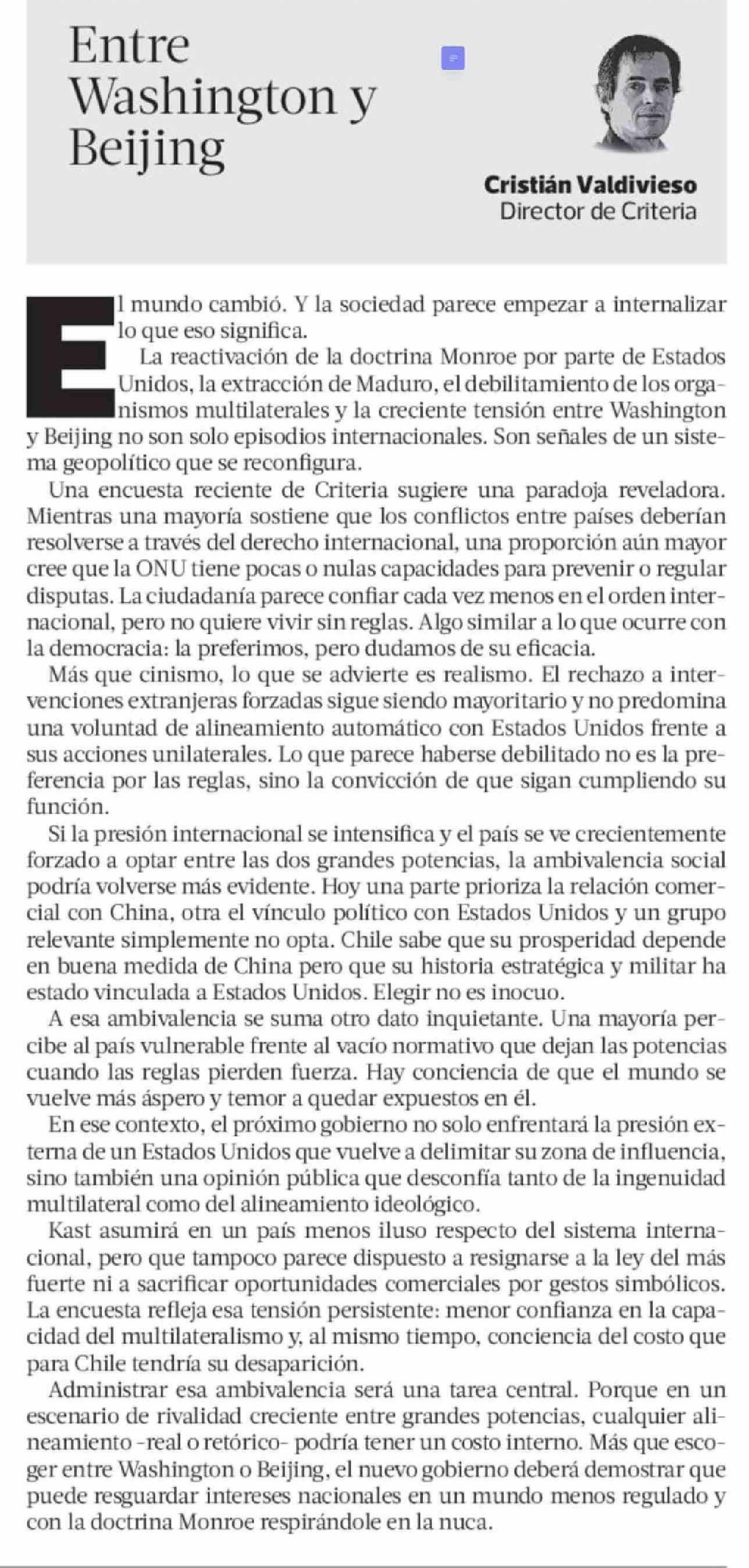 Entre Washington y Beijing

Cristián Valdivieso
Director de Criteria

El mundo cambió. Y la sociedad parece empezar a internalizar lo que eso significa.

La reactivación de la doctrina Monroe por parte de Estados Unidos, la extracción de Maduro, el debilitamiento de los organismos multilaterales y la creciente tensión entre Washington y Beijing no son solo episodios internacionales. Son señales de un sistema geopolítico que se reconfigura.

Una encuesta reciente de Criteria sugiere una paradoja reveladora. Mientras una mayoría sostiene que los conflictos entre países deberían resolverse a través del derecho internacional, una proporción aún mayor cree que la ONU tiene pocas o nulas capacidades para prevenir o regular disputas. La ciudadanía parece confiar cada vez menos en el orden internacional, pero no quiere vivir sin reglas. Algo similar a lo que ocurre con la democracia: la preferimos, pero dudamos de su eficacia.

Más que cinismo, lo que se advierte es realismo. El rechazo a intervenciones extranjeras forzadas sigue siendo mayoritario y no predomina una voluntad de alineamiento automático con Estados Unidos frente a sus acciones unilaterales. Lo que parece haberse debilitado no es la preferencia por las reglas, sino la convicción de que sigan cumpliendo su función.

Si la presión internacional se intensifica y el país se ve crecientemente forzado a optar entre las dos grandes potencias, la ambivalencia social podría volverse más evidente. Hoy una parte prioriza la relación comercial con China, otra el vínculo político con Estados Unidos y un grupo relevante simplemente no opta. Chile sabe que su prosperidad depende en buena medida de China pero que su historia estratégica y militar ha estado vinculada a Estados Unidos. Elegir no es inocuo.

A esa ambivalencia se suma otro dato inquietante. Una mayoría percibe al país vulnerable frente al vacío normativo que dejan las potencias cuando las reglas pierden fuerza. Hay conciencia de que el mundo se vuelve más áspero y temor a quedar expuestos en él.

En ese contexto, el próximo gobierno no solo enfrentará la presión externa de un Estados Unidos que vuelve a delimitar su zona de influencia, sino también una opinión pública que desconfía tanto de la ingenuidad multilateral como del alineamiento ideológico.

Kast asumirá en un país menos iluso respecto del sistema internacional, pero que tampoco parece dispuesto a resignarse a la ley del más fuerte ni a sacrificar oportunidades comerciales por gestos simbólicos. La encuesta refleja esa tensión persistente: menor confianza en la capacidad del multilateralismo y, al mismo tiempo, conciencia del costo que para Chile tendría su desaparición.

Administrar esa ambivalencia será una tarea central. Porque en un escenario de rivalidad creciente entre grandes potencias, cualquier alineamiento -real o retórico- podría tener un costo interno. Más que escoger entre Washington o Beijing, el nuevo gobierno deberá demostrar que puede resguardar intereses nacionales en un mundo menos regulado y con la doctrina Monroe respirándole en la nuca.